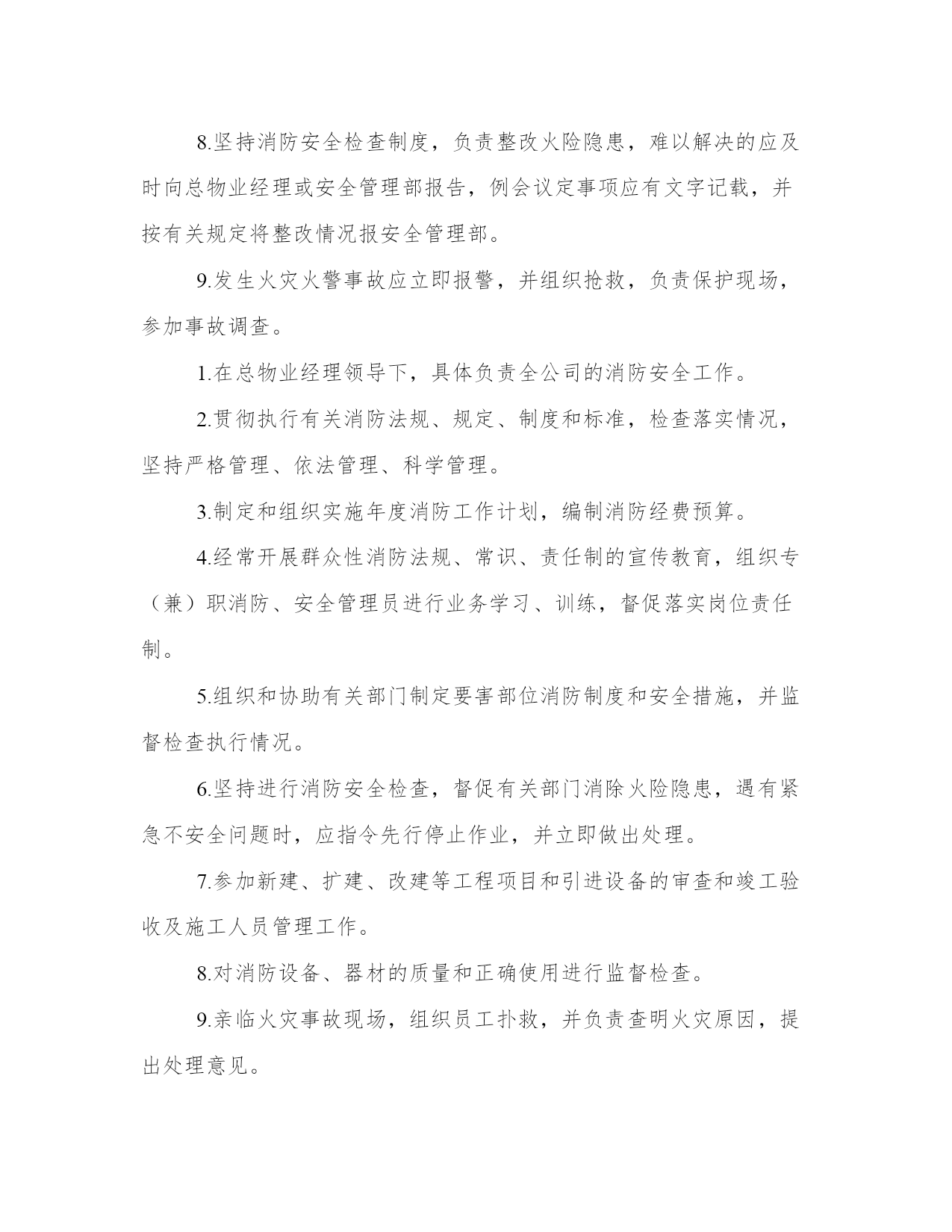 8.坚持消防安全检查制度，负责整改火险隐患，难以解决的应及时向总物业经理或安全管理部报告，例会议定事项应有文字记载，并按有关规定将整改情况报安全管理部。

9.发生火灾火警事故应立即报警，并组织抢救，负责保护现场，参加事故调查。

1.在总物业经理领导下，具体负责全公司的消防安全工作。

2.贯彻执行有关消防法规、规定、制度和标准，检查落实情况，坚持严格管理、依法管理、科学管理。

3.制定和组织实施年度消防工作计划，编制消防经费预算。

4.经常开展群众性消防法规、常识、责任制的宣传教育，组织专（兼）职消防、安全管理员进行业务学习、训练，督促落实岗位责任制。

5.组织和协助有关部门制定要害部位消防制度和安全措施，并监督检查执行情况。

6.坚持进行消防安全检查，督促有关部门消除火险隐患，遇有紧急不安全问题时，应指令先行停止作业，并立即做出处理。

7.参加新建、扩建、改建等工程项目和引进设备的审查和竣工验收及施工人员管理工作。

8.对消防设备、器材的质量和正确使用进行监督检查。

9.亲临火灾事故现场，组织员工扑救，并负责查明火灾原因，提出处理意见。